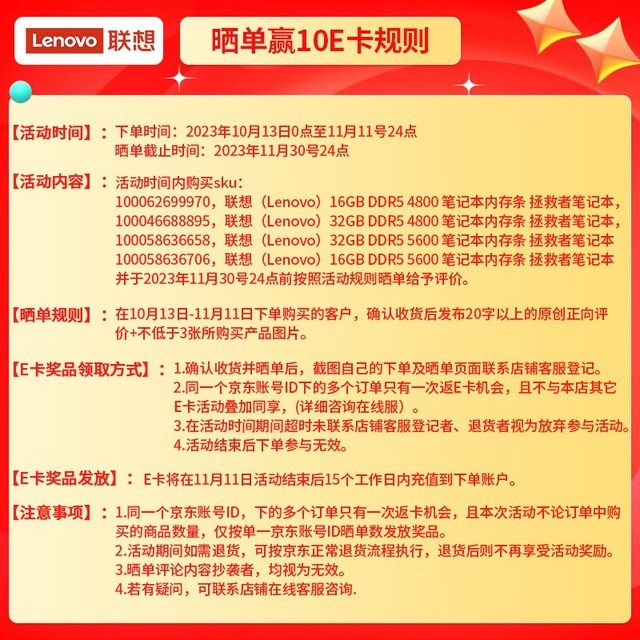 Lenovo 联想

晒单赢10E卡规则

【活动时间】：下单时间：2023年10月13日0点至11月11号24点
晒单截止时间：2023年11月30号24点

【活动内容】：活动时间内购买sku：
100062699970，联想（Lenovo）16GB DDR5 4800 笔记本内存条 拯救者笔记本，
100046688895，联想（Lenovo）32GB DDR5 4800 笔记本内存条 拯救者笔记本，
100058636658，联想（Lenovo）32GB DDR5 5600 笔记本内存条 拯救者笔记本
100058636706，联想（Lenovo）16GB DDR5 5600 笔记本内存条 拯救者笔记本
并于2023年11月30号24点前按照活动规则晒单给予评价。

【晒单规则】：在10月13日-11月11日下单购买的客户，确认收货后发布20字以上的原创正向评价+不低于3张所购买产品图片。

【E卡奖品领取方式】：1.确认收货并晒单后，截图自己的下单及晒单页面联系店铺客服登记。
2.同一个京东账号ID下的多个订单只有一次返E卡机会，且不与本店其它E卡活动叠加同享，(详细咨询在线服）。
3.在活动时间期间超时未联系店铺客服登记者、退货者视为放弃参与活动。
4.活动结束后下单参与无效。

【E卡奖品发放】：E卡将在11月11日活动结束后15个工作日内充值到下单账户。

【注意事项】：1.同一个京东账号ID，下的多个订单只有一次返卡机会，且本次活动不论订单中购买的商品数量，仅按单一京东账号ID晒单数发放奖品。
2.活动期间如需退货，可按京东正常退货流程执行，退货后则不再享受活动奖励。
3.晒单评论内容抄袭者，均视为无效。
4.若有疑问，可联系店铺在线客服咨询.